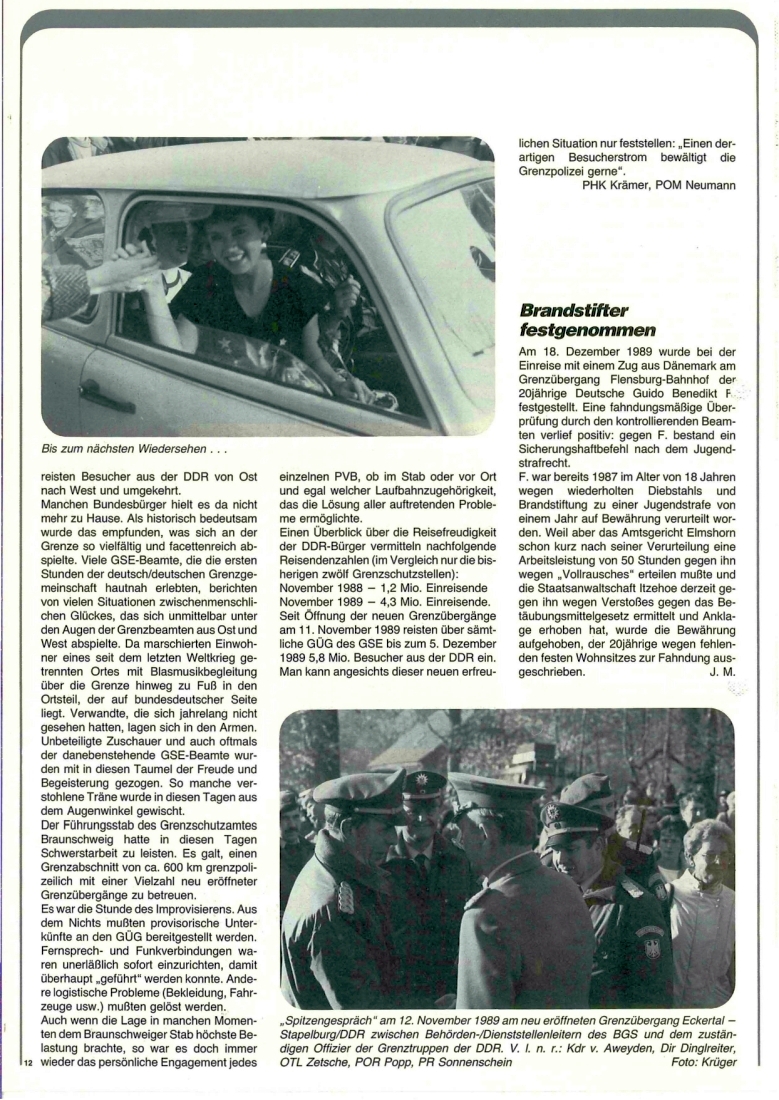 Bis zum nächsten Wiedersehen . . .

reisten Besucher aus der DDR von Ost nach West und umgekehrt.
Manchen Bundesbürger hielt es da nicht mehr zu Hause. Als historisch bedeutsam wurde das empfunden, was sich an der Grenze so vielfältig und facettenreich abspielte. Viele GSE-Beamte, die die ersten Stunden der deutsch/deutschen Grenzgemeinschaft hautnah erlebten, berichten von vielen Situationen zwischenmenschlichen Glückes, das sich unmittelbar unter den Augen der Grenzbeamten aus Ost und West abspielte. Da marschierten Einwohner eines seit dem letzten Weltkrieg getrennten Ortes mit Blasmusikbegleitung über die Grenze hinweg zu Fuß in den Ortsteil, der auf bundesdeutscher Seite liegt. Verwandte, die sich jahrelang nicht gesehen hatten, lagen sich in den Armen. Unbeteiligte Zuschauer und auch oftmals der danebenstehende GSE-Beamte wurden mit in diesen Taumel der Freude und Begeisterung gezogen. So manche verstohlene Träne wurde in diesen Tagen aus dem Augenwinkel gewischt.
Der Führungsstab des Grenzschutzamtes Braunschweig hatte in diesen Tagen Schwerstarbeit zu leisten. Es galt, einen Grenzabschnitt von ca. 600 km grenzpolizeilich mit einer Vielzahl neu eröffneter Grenzübergänge zu betreuen.
Es war die Stunde des Improvisierens. Aus dem Nichts mußten provisorische Unterkünfte an den GÜG bereitgestellt werden. Fernsprech- und Funkverbindungen waren unerläßlich sofort einzurichten, damit überhaupt „geführt" werden konnte. Andere logistische Probleme (Bekleidung, Fahrzeuge usw.) mußten gelöst werden.
Auch wenn die Lage in manchen Momenten dem Braunschweiger Stab höchste Belastung brachte, so war es doch immer wieder das persönliche Engagement jedes einzelnen PVB, ob im Stab oder vor Ort und egal welcher Laufbahnzugehörigkeit, das die Lösung aller auftretenden Probleme ermöglichte.
Einen Überblick über die Reisefreudigkeit der DDR-Bürger vermitteln nachfolgende Reisendenzahlen (im Vergleich nur die bisherigen zwölf Grenzschutzstellen):
November 1988 – 1,2 Mio. Einreisende
November 1989 – 4,3 Mio. Einreisende.
Seit Öffnung der neuen Grenzübergänge am 11. November 1989 reisten über sämtliche GÜG des GSE bis zum 5. Dezember 1989 5,8 Mio. Besucher aus der DDR ein. Man kann angesichts dieser neuen erfreulichen Situation nur feststellen: „Einen derartigen Besucherstrom bewältigt die Grenzpolizei gerne".
PHK Krämer, POM Neumann

Brandstifter festgenommen

Am 18. Dezember 1989 wurde bei der Einreise mit einem Zug aus Dänemark am Grenzübergang Flensburg-Bahnhof der 20jährige Deutsche Guido Benedikt F. festgestellt. Eine fahndungsmäßige Überprüfung durch den kontrollierenden Beamten verlief positiv: gegen F. bestand ein Sicherungshaftbefehl nach dem Jugendstrafrecht.
F. war bereits 1987 im Alter von 18 Jahren wegen wiederholten Diebstahls und Brandstiftung zu einer Jugendstrafe von einem Jahr auf Bewährung verurteilt worden. Weil aber das Amtsgericht Elmshorn schon kurz nach seiner Verurteilung eine Arbeitsleistung von 50 Stunden gegen ihn wegen „Vollrausches" erteilen mußte und die Staatsanwaltschaft Itzehoe derzeit gegen ihn wegen Verstoßes gegen das Betäubungsmittelgesetz ermittelt und Anklage erhoben hat, wurde die Bewährung aufgehoben, der 20jährige wegen fehlenden festen Wohnsitzes zur Fahndung ausgeschrieben.
J. M.

„Spitzengespräch" am 12. November 1989 am neu eröffneten Grenzübergang Eckertal – Stapelburg/DDR zwischen Behörden-/Dienststellenleitern des BGS und dem zuständigen Offizier der Grenztruppen der DDR. V. l. n. r.: Kdr v. Aweyden, Dir Dinglreiter, OTL Zetsche, POR Popp, PR Sonnenschein Foto: Krüger

12